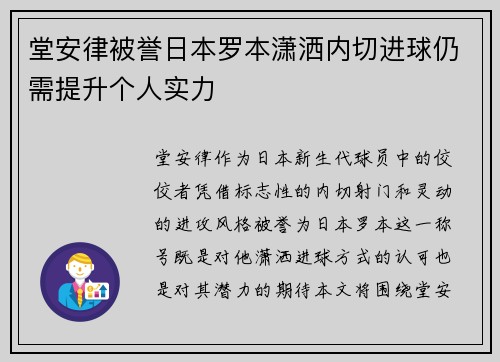 堂安律被誉日本罗本潇洒内切进球仍需提升个人实力

堂安律作为日本新生代球员中的佼佼者凭借标志性的内切射门和灵动的进攻风格被誉为日本罗本这一称号既是对他潇洒进球方式的认可也是对其潜力的期待本文将围绕堂安